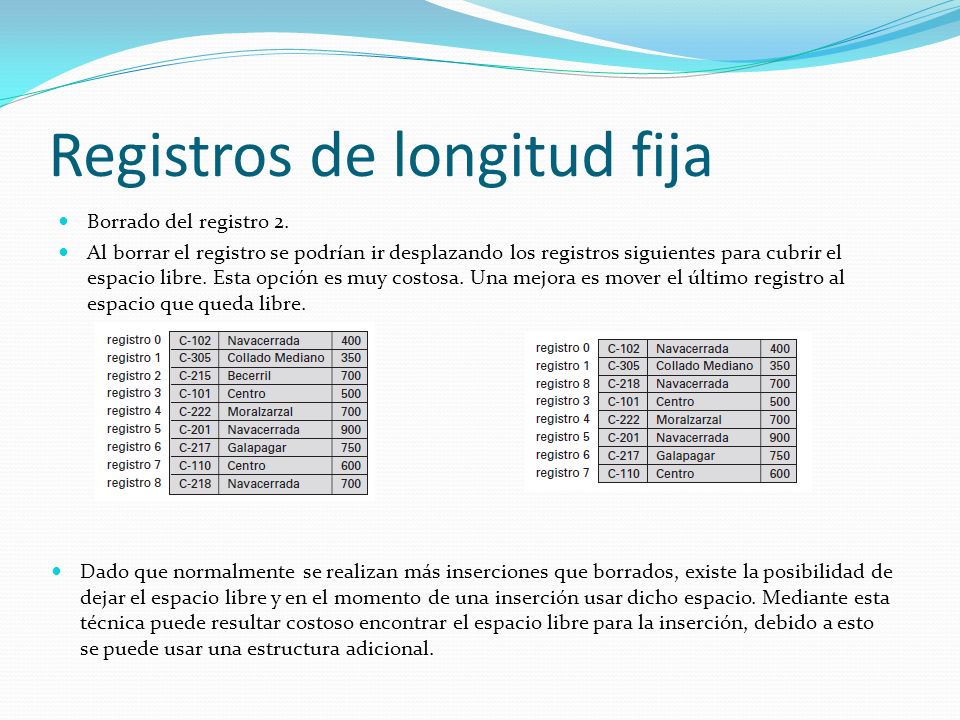 Registros de longitud fija

Borrado del registro 2.

Al borrar el registro se podrían ir desplazando los registros siguientes para cubrir el espacio libre. Esta opción es muy costosa. Una mejora es mover el último registro al espacio que queda libre.

| | | | |
|---|---|---|---|
| registro 0 | C-102 | Navacerrada | 400 |
| registro 1 | C-305 | Collado Mediano | 350 |
| registro 2 | C-215 | Becerril | 700 |
| registro 3 | C-101 | Centro | 500 |
| registro 4 | C-222 | Moralzarzal | 700 |
| registro 5 | C-201 | Navacerrada | 900 |
| registro 6 | C-217 | Galapagar | 750 |
| registro 7 | C-110 | Centro | 600 |
| registro 8 | C-218 | Navacerrada | 700 |

| | | | |
|---|---|---|---|
| registro 0 | C-102 | Navacerrada | 400 |
| registro 1 | C-305 | Collado Mediano | 350 |
| registro 8 | C-218 | Navacerrada | 700 |
| registro 3 | C-101 | Centro | 500 |
| registro 4 | C-222 | Moralzarzal | 700 |
| registro 5 | C-201 | Navacerrada | 900 |
| registro 6 | C-217 | Galapagar | 750 |
| registro 7 | C-110 | Centro | 600 |

Dado que normalmente se realizan más inserciones que borrados, existe la posibilidad de dejar el espacio libre y en el momento de una inserción usar dicho espacio. Mediante esta técnica puede resultar costoso encontrar el espacio libre para la inserción, debido a esto se puede usar una estructura adicional.